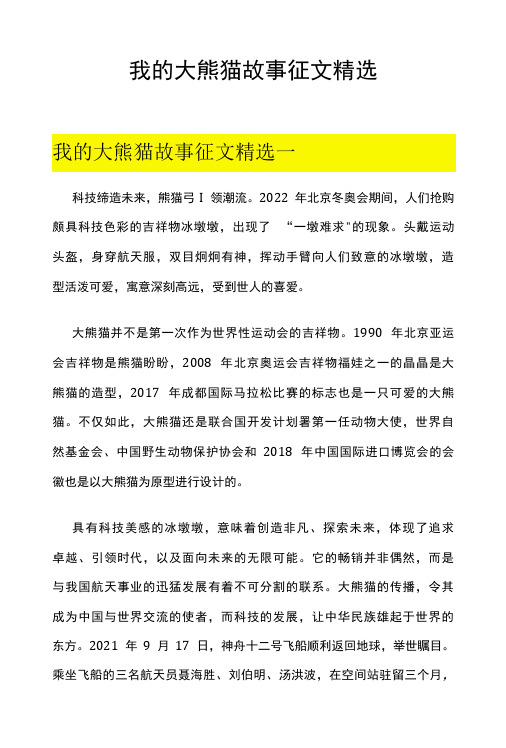 我的大熊猫故事征文精选

我的大熊猫故事征文精选一

科技缔造未来，熊猫弓I 领潮流。2022 年北京冬奥会期间，人们抢购颇具科技色彩的吉祥物冰墩墩，出现了 “一墩难求"的现象。头戴运动头盔，身穿航天服，双目炯炯有神，挥动手臂向人们致意的冰墩墩，造型活泼可爱，寓意深刻高远，受到世人的喜爱。

大熊猫并不是第一次作为世界性运动会的吉祥物。1990 年北京亚运会吉祥物是熊猫盼盼，2008 年北京奥运会吉祥物福娃之一的晶晶是大熊猫的造型，2017 年成都国际马拉松比赛的标志也是一只可爱的大熊猫。不仅如此，大熊猫还是联合国开发计划署第一任动物大使，世界自然基金会、中国野生动物保护协会和 2018 年中国国际进口博览会的会徽也是以大熊猫为原型进行设计的。

具有科技美感的冰墩墩，意味着创造非凡、探索未来，体现了追求卓越、引领时代，以及面向未来的无限可能。它的畅销并非偶然，而是与我国航天事业的迅猛发展有着不可分割的联系。大熊猫的传播，令其成为中国与世界交流的使者，而科技的发展，让中华民族雄起于世界的东方。2021 年 9 月 17 日，神舟十二号飞船顺利返回地球，举世瞩目。乘坐飞船的三名航天员聂海胜、刘伯明、汤洪波，在空间站驻留三个月，